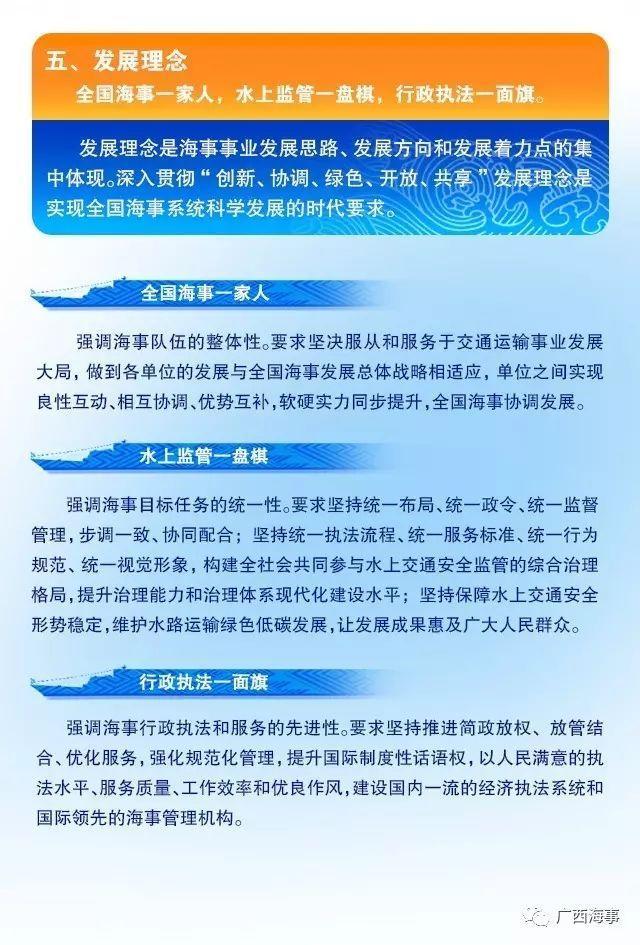 五、发展理念

全国海事一家人，水上监管一盘棋，行政执法一面旗。

发展理念是海事事业发展思路、发展方向和发展着力点的集中体现。深入贯彻“创新、协调、绿色、开放、共享”发展理念是实现全国海事系统科学发展的时代要求。

全国海事一家人

强调海事队伍的整体性。要求坚决服从和服务于交通运输事业发展大局，做到各单位的发展与全国海事发展总体战略相适应，单位之间实现良性互动、相互协调、优势互补，软硬实力同步提升，全国海事协调发展。

水上监管一盘棋

强调海事目标任务的统一性。要求坚持统一布局、统一政令、统一监督管理，步调一致、协同配合；坚持统一执法流程、统一服务标准、统一行为规范、统一视觉形象，构建全社会共同参与水上交通安全监管的综合治理格局，提升治理能力和治理体系现代化建设水平；坚持保障水上交通安全形势稳定，维护水路运输绿色低碳发展，让发展成果惠及广大人民群众。

行政执法一面旗

强调海事行政执法和服务的先进性。要求坚持推进简政放权、放管结合、优化服务，强化规范化管理，提升国际制度性话语权，以人民满意的执法水平、服务质量、工作效率和优良作风，建设国内一流的经济执法系统和国际领先的海事管理机构。

广西海事